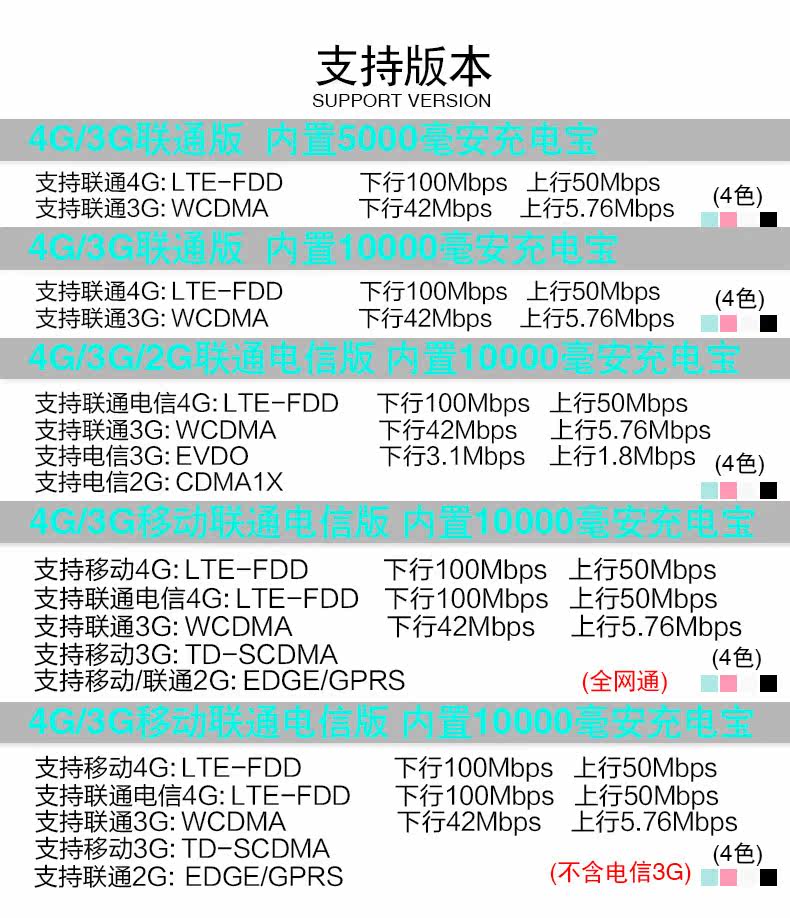 支持版本
SUPPORT VERSION

4G/3G联通版 内置5000毫安充电宝

支持联通4G: LTE-FDD 下行100Mbps 上行50Mbps
支持联通3G: WCDMA 下行42Mbps 上行5.76Mbps
(4色)

4G/3G联通版 内置10000毫安充电宝

支持联通4G: LTE-FDD 下行100Mbps 上行50Mbps
支持联通3G: WCDMA 下行42Mbps 上行5.76Mbps
(4色)

4G/3G/2G联通电信版 内置10000毫安充电宝

支持联通电信4G: LTE-FDD 下行100Mbps 上行50Mbps
支持联通3G: WCDMA 下行42Mbps 上行5.76Mbps
支持电信3G: EVDO 下行3.1Mbps 上行1.8Mbps
支持电信2G: CDMA1X
(4色)

4G/3G移动联通电信版 内置10000毫安充电宝

支持移动4G: LTE-FDD 下行100Mbps 上行50Mbps
支持联通电信4G: LTE-FDD 下行100Mbps 上行50Mbps
支持联通3G: WCDMA 下行42Mbps 上行5.76Mbps
支持移动3G: TD-SCDMA
支持移动/联通2G: EDGE/GPRS
(全网通)
(4色)

4G/3G移动联通电信版 内置10000毫安充电宝

支持移动4G: LTE-FDD 下行100Mbps 上行50Mbps
支持联通电信4G: LTE-FDD 下行100Mbps 上行50Mbps
支持联通3G: WCDMA 下行42Mbps 上行5.76Mbps
支持移动3G: TD-SCDMA
支持联通2G: EDGE/GPRS
(不含电信3G)
(4色)